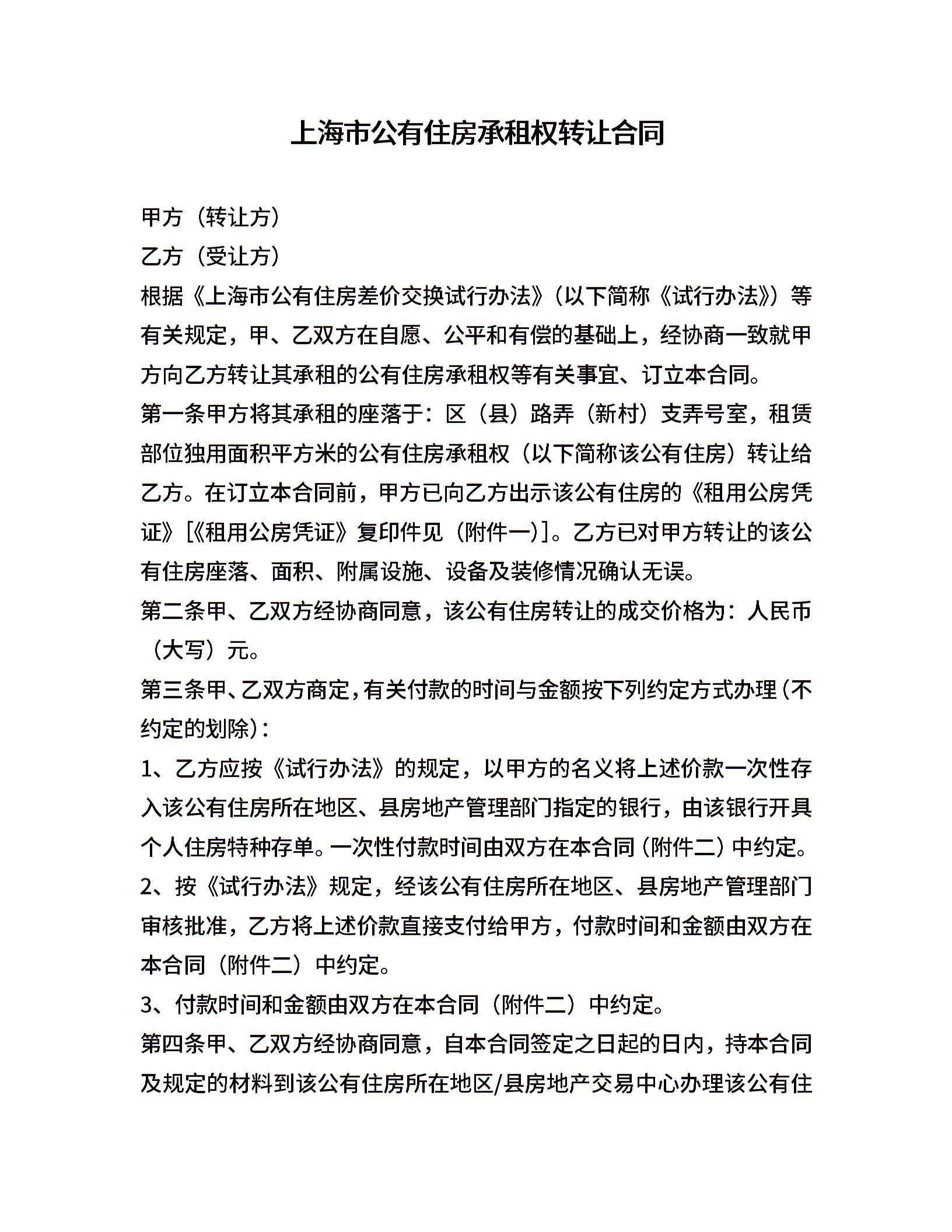 上海市公有住房承租权转让合同

甲方（转让方）

乙方（受让方）

根据《上海市公有住房差价交换试行办法》（以下简称《试行办法》）等有关规定，甲、乙双方在自愿、公平和有偿的基础上，经协商一致就甲方向乙方转让其承租的公有住房承租权等有关事宜、订立本合同。

第一条甲方将其承租的座落于：区（县）路弄（新村）支弄号室，租赁部位独用面积平方米的公有住房承租权（以下简称该公有住房）转让给乙方。在订立本合同前，甲方已向乙方出示该公有住房的《租用公房凭证》[《租用公房凭证》复印件见（附件一)]。乙方已对甲方转让的该公有住房座落、面积、附属设施、设备及装修情况确认无误。

第二条甲、乙双方经协商同意，该公有住房转让的成交价格为：人民币（大写）元。

第三条甲、乙双方商定，有关付款的时间与金额按下列约定方式办理（不约定的划除）：

1、乙方应按《试行办法》的规定，以甲方的名义将上述价款一次性存入该公有住房所在地区、县房地产管理部门指定的银行，由该银行开具个人住房特种存单。一次性付款时间由双方在本合同（附件二）中约定。

2、按《试行办法》规定，经该公有住房所在地区、县房地产管理部门审核批准，乙方将上述价款直接支付给甲方，付款时间和金额由双方在本合同（附件二）中约定。

3、付款时间和金额由双方在本合同（附件二）中约定。

第四条甲、乙双方经协商同意，自本合同签定之日起的日内，持本合同及规定的材料到该公有住房所在地区/县房地产交易中心办理该公有住